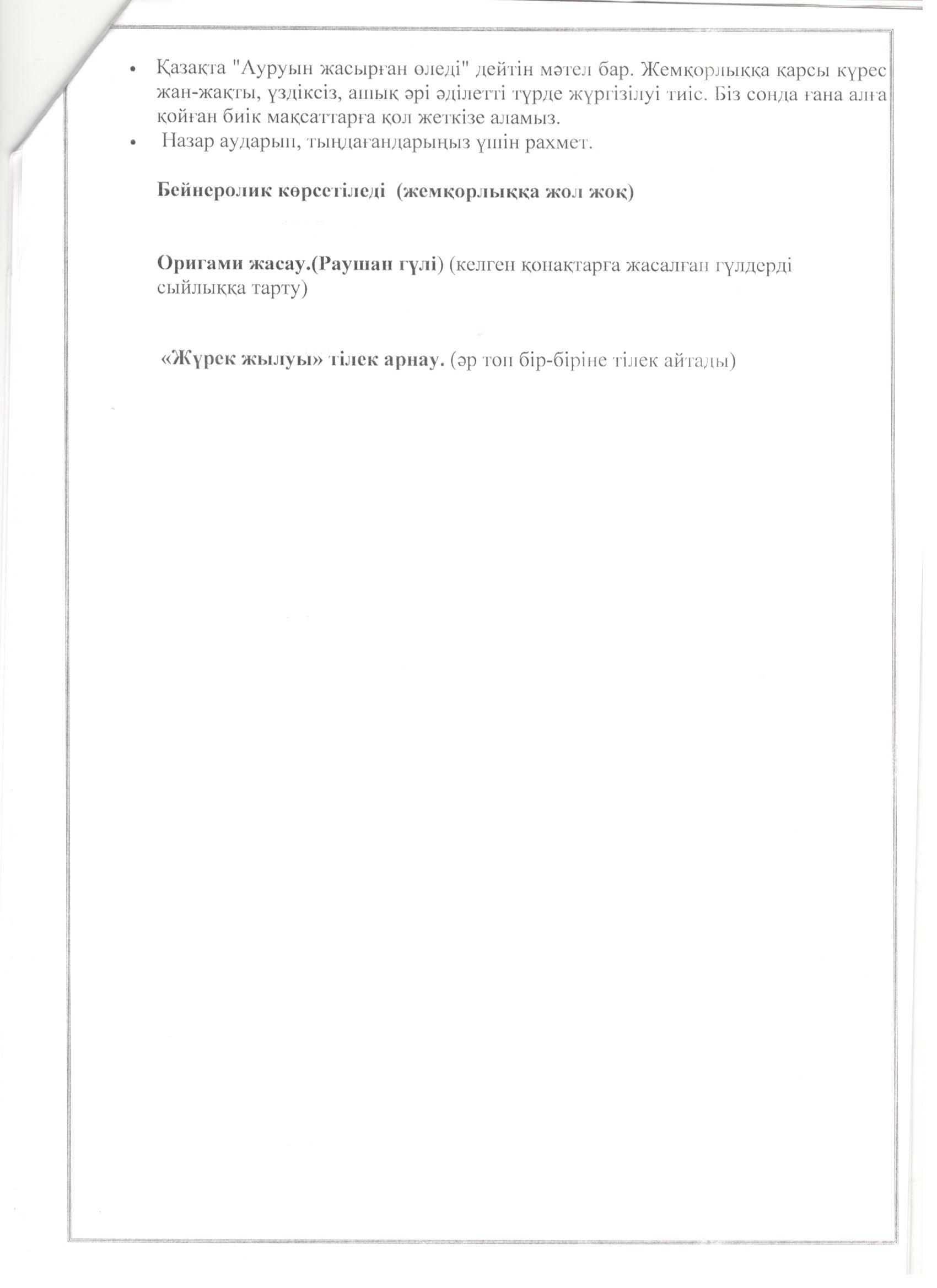 • Қазақта "Ауруын жасырған өледі" дейтін мәтел бар. Жемқорлыққа қарсы күрес жан-жақты, үздіксіз, ашық әрі әділетті түрде жүргізілуі тиіс. Біз сонда ғана алға қойған биік мақсаттарға қол жеткізе аламыз.
• Назар аударып, тыңдағандарыңыз үшін рахмет.

Бейнеролик көрсетіледі (жемқорлыққа жол жоқ)

Оригами жасау.(Раушан гүлі) (келген қонақтарға жасалған гүлдерді сыйлыққа тарту)

«Жүрек жылуы» тілек арнау. (әр топ бір-біріне тілек айтады)